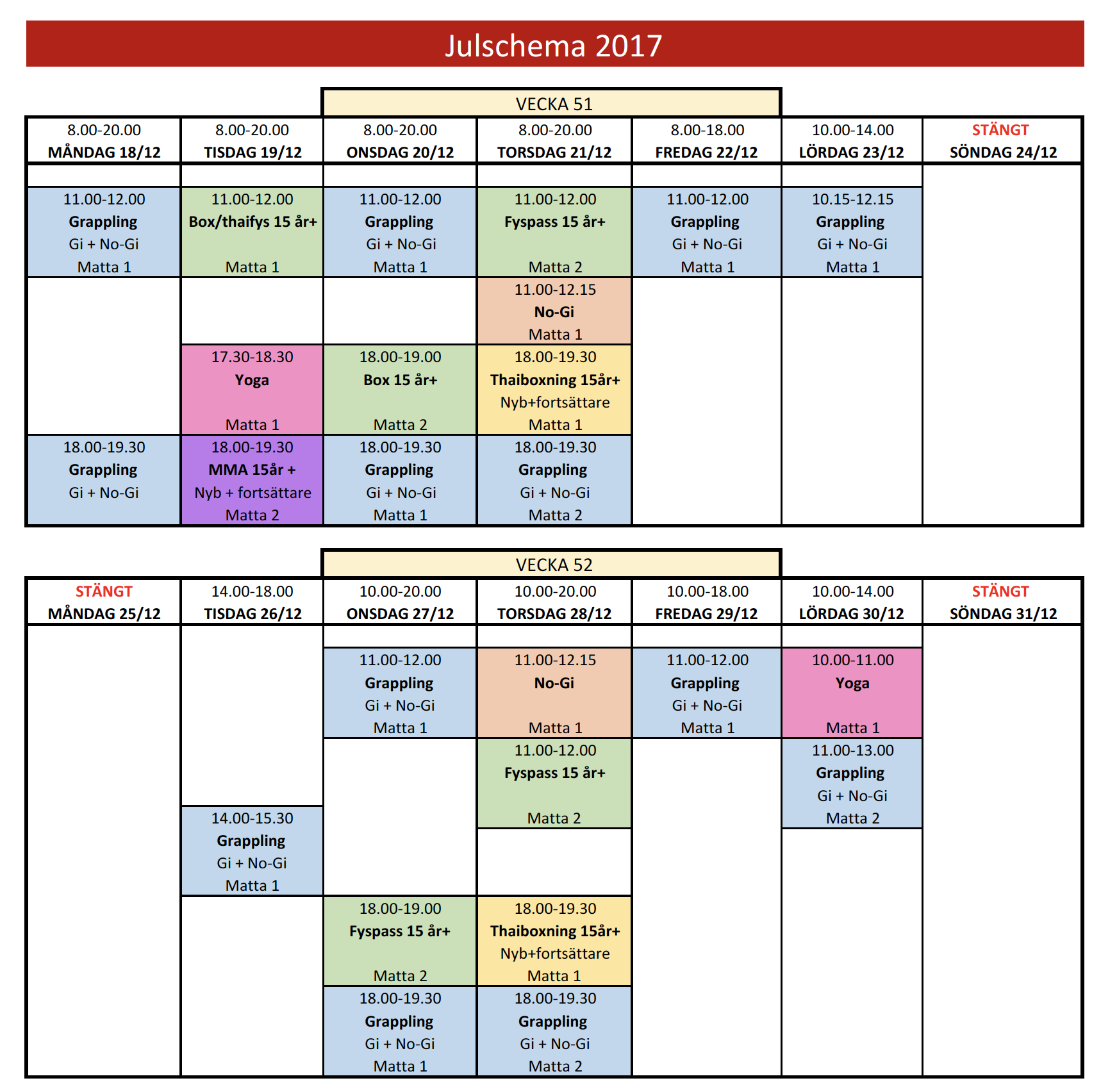 Julschema 2017

VECKA 51

| 8.00-20.00 MÅNDAG 18/12 | 8.00-20.00 TISDAG 19/12 | 8.00-20.00 ONSDAG 20/12 | 8.00-20.00 TORSDAG 21/12 | 8.00-18.00 FREDAG 22/12 | 10.00-14.00 LÖRDAG 23/12 | STÄNGT SÖNDAG 24/12 |
|---|---|---|---|---|---|---|
| 11.00-12.00 Grappling Gi + No-Gi Matta 1 | 11.00-12.00 Box/thaifys 15 år+ Matta 1 | 11.00-12.00 Grappling Gi + No-Gi Matta 1 | 11.00-12.00 Fyspass 15 år+ Matta 2 | 11.00-12.00 Grappling Gi + No-Gi Matta 1 | 10.15-12.15 Grappling Gi + No-Gi Matta 1 | |
| | | | 11.00-12.15 No-Gi Matta 1 | | | |
| | 17.30-18.30 Yoga Matta 1 | 18.00-19.00 Box 15 år+ Matta 2 | 18.00-19.30 Thaiboxning 15år+ Nyb+fortsättare Matta 1 | | | |
| 18.00-19.30 Grappling Gi + No-Gi | 18.00-19.30 MMA 15år + Nyb + fortsättare Matta 2 | 18.00-19.30 Grappling Gi + No-Gi Matta 1 | 18.00-19.30 Grappling Gi + No-Gi Matta 2 | | | |

VECKA 52

| STÄNGT MÅNDAG 25/12 | 14.00-18.00 TISDAG 26/12 | 10.00-20.00 ONSDAG 27/12 | 10.00-20.00 TORSDAG 28/12 | 10.00-18.00 FREDAG 29/12 | 10.00-14.00 LÖRDAG 30/12 | STÄNGT SÖNDAG 31/12 |
|---|---|---|---|---|---|---|
| | | 11.00-12.00 Grappling Gi + No-Gi Matta 1 | 11.00-12.15 No-Gi Matta 1 | 11.00-12.00 Grappling Gi + No-Gi Matta 1 | 10.00-11.00 Yoga Matta 1 | |
| | | | 11.00-12.00 Fyspass 15 år+ Matta 2 | | 11.00-13.00 Grappling Gi + No-Gi Matta 2 | |
| | 14.00-15.30 Grappling Gi + No-Gi Matta 1 | | | | | |
| | | 18.00-19.00 Fyspass 15 år+ Matta 2 | 18.00-19.30 Thaiboxning 15år+ Nyb+fortsättare Matta 1 | | | |
| | | 18.00-19.30 Grappling Gi + No-Gi Matta 1 | 18.00-19.30 Grappling Gi + No-Gi Matta 2 | | | |